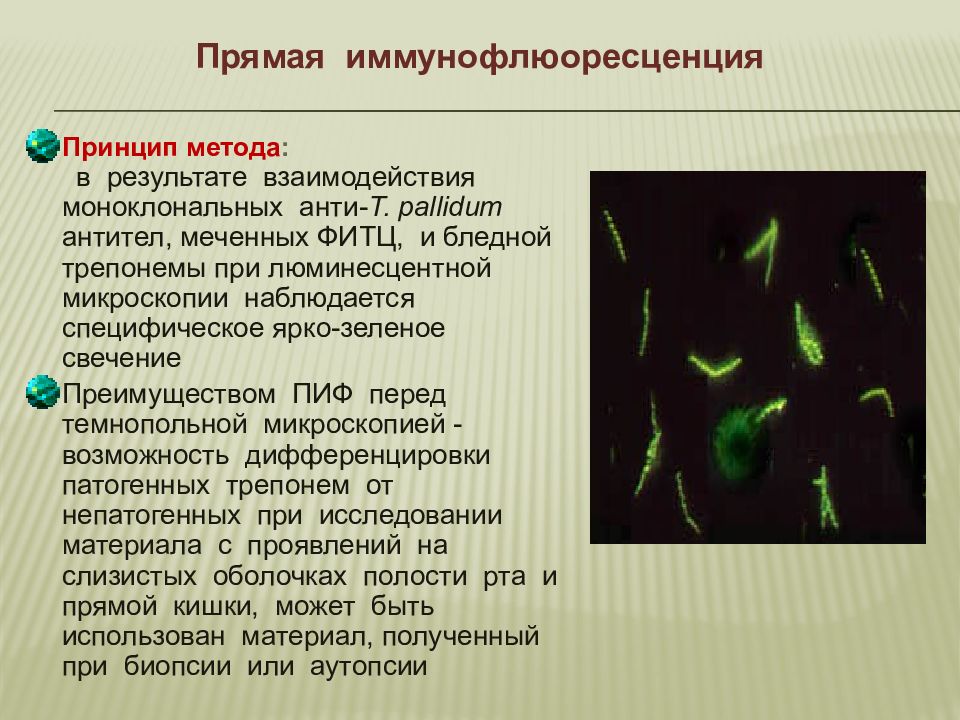 Прямая иммунофлюоресценция

Принцип метода:
в результате взаимодействия моноклональных анти-T. pallidum антител, меченных ФИТЦ, и бледной трепонемы при люминесцентной микроскопии наблюдается специфическое ярко-зеленое свечение

Преимуществом ПИФ перед темнопольной микроскопией - возможность дифференцировки патогенных трепонем от непатогенных при исследовании материала с проявлений на слизистых оболочках полости рта и прямой кишки, может быть использован материал, полученный при биопсии или аутопсии